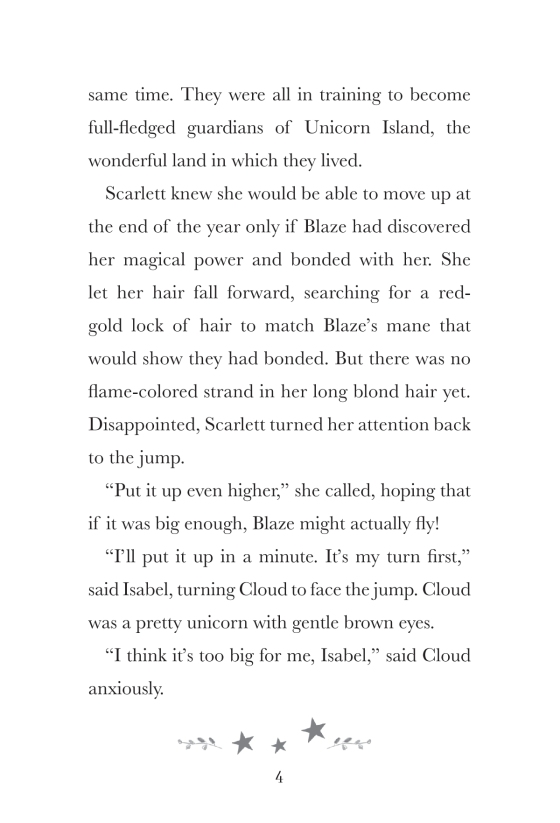 same time. They were all in training to become full-fledged guardians of Unicorn Island, the wonderful land in which they lived.

Scarlett knew she would be able to move up at the end of the year only if Blaze had discovered her magical power and bonded with her. She let her hair fall forward, searching for a red-gold lock of hair to match Blaze's mane that would show they had bonded. But there was no flame-colored strand in her long blond hair yet. Disappointed, Scarlett turned her attention back to the jump.

"Put it up even higher," she called, hoping that if it was big enough, Blaze might actually fly!

"I'll put it up in a minute. It's my turn first," said Isabel, turning Cloud to face the jump. Cloud was a pretty unicorn with gentle brown eyes.

"I think it's too big for me, Isabel," said Cloud anxiously.

4